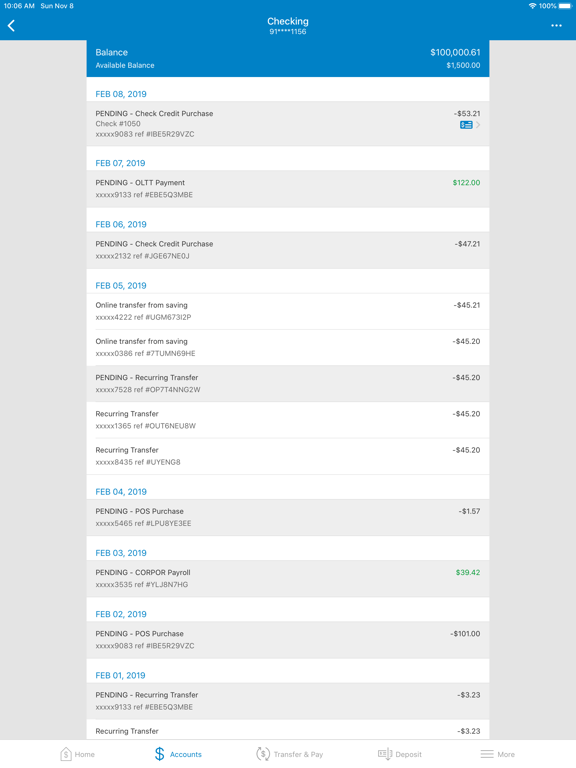 10:06 AM Sun Nov 8
100%

Checking
91****1156

Balance $100,000.61
Available Balance $1,500.00

FEB 08, 2019

PENDING - Check Credit Purchase -$53.21
Check #1050
xxxxx9083 ref #IBE5R29VZC

FEB 07, 2019

PENDING - OLTT Payment $122.00
xxxxx9133 ref #EBE5Q3MBE

FEB 06, 2019

PENDING - Check Credit Purchase -$47.21
xxxxx2132 ref #JGE67NE0J

FEB 05, 2019

Online transfer from saving -$45.21
xxxxx4222 ref #UGM673I2P

Online transfer from saving -$45.20
xxxxx0386 ref #7TUMN69HE

PENDING - Recurring Transfer -$45.20
xxxxx7528 ref #OP7T4NNG2W

Recurring Transfer -$45.20
xxxxx1365 ref #OUT6NEU8W

Recurring Transfer -$45.20
xxxxx8435 ref #UYENG8

FEB 04, 2019

PENDING - POS Purchase -$1.57
xxxxx5465 ref #LPU8YE3EE

FEB 03, 2019

PENDING - CORPOR Payroll $39.42
xxxxx3535 ref #YLJ8N7HG

FEB 02, 2019

PENDING - POS Purchase -$101.00
xxxxx9083 ref #IBE5R29VZC

FEB 01, 2019

PENDING - Recurring Transfer -$3.23
xxxxx9133 ref #EBE5Q3MBE

Recurring Transfer -$3.23

Home Accounts Transfer & Pay Deposit More